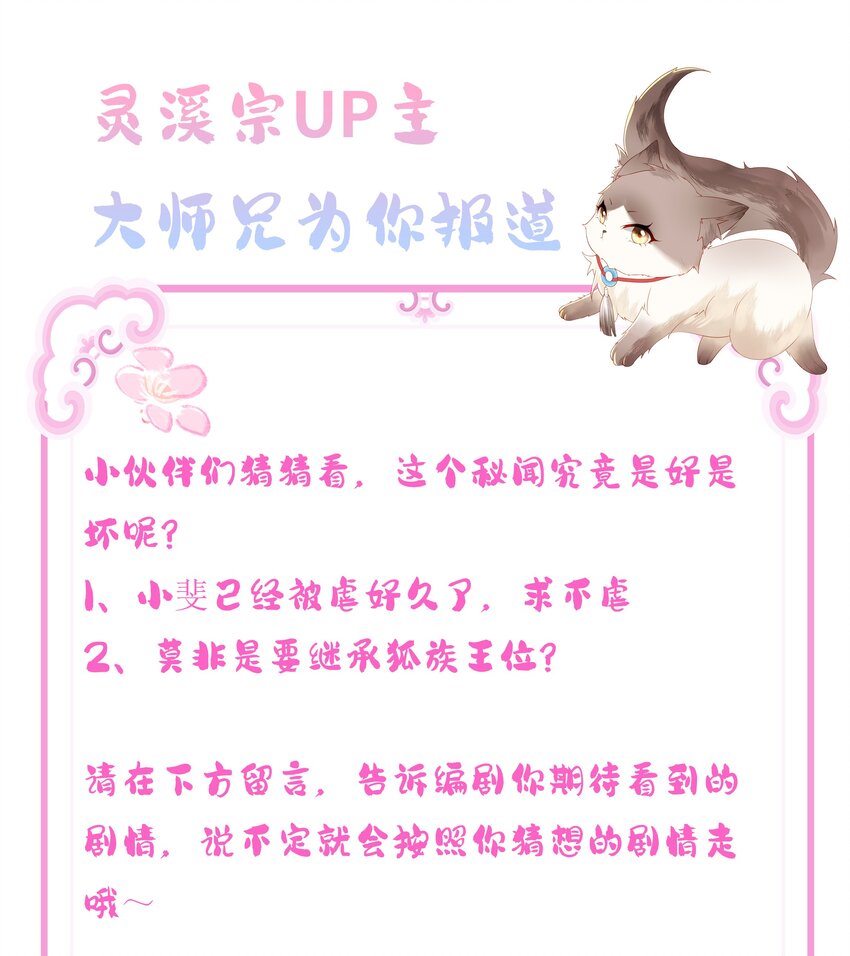 灵溪宗UP主

大师兄为你报道

小伙伴们猜猜看，这个秘闻究竟是好是坏呢？

1、小斐已经被虐好久了，求不虐

2、莫非是要继承狐族王位？

请在下方留言，告诉编剧你期待看到的剧情，说不定就会按照你猜想的剧情走哦～